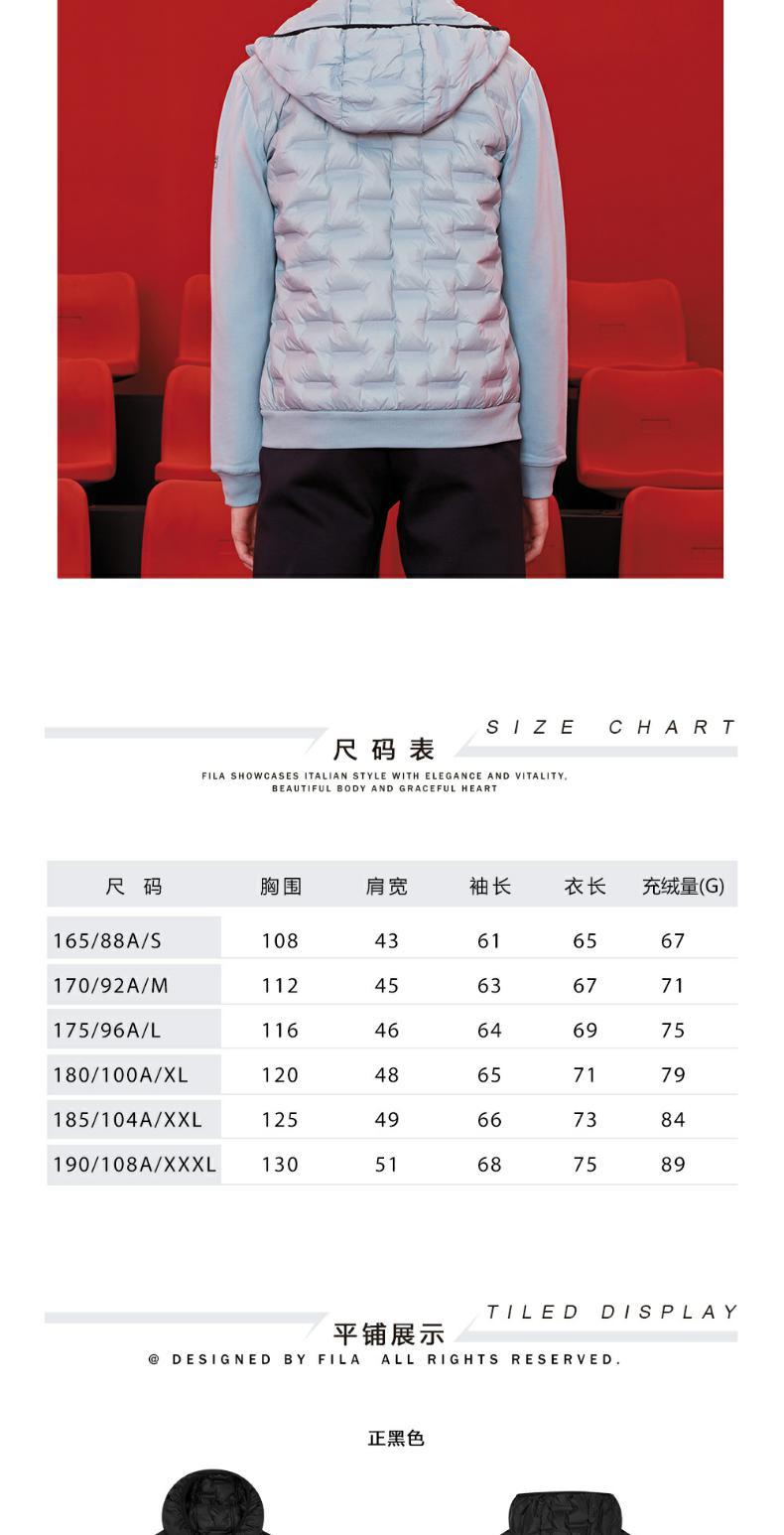 尺码表 SIZE CHART

FILA SHOWCASES ITALIAN STYLE WITH ELEGANCE AND VITALITY, BEAUTIFUL BODY AND GRACEFUL HEART

| 尺 码 | 胸围 | 肩宽 | 袖长 | 衣长 | 充绒量(G) |
|---|---|---|---|---|---|
| 165/88A/S | 108 | 43 | 61 | 65 | 67 |
| 170/92A/M | 112 | 45 | 63 | 67 | 71 |
| 175/96A/L | 116 | 46 | 64 | 69 | 75 |
| 180/100A/XL | 120 | 48 | 65 | 71 | 79 |
| 185/104A/XXL | 125 | 49 | 66 | 73 | 84 |
| 190/108A/XXXL | 130 | 51 | 68 | 75 | 89 |

平铺展示 TILED DISPLAY

@ DESIGNED BY FILA ALL RIGHTS RESERVED.

正黑色